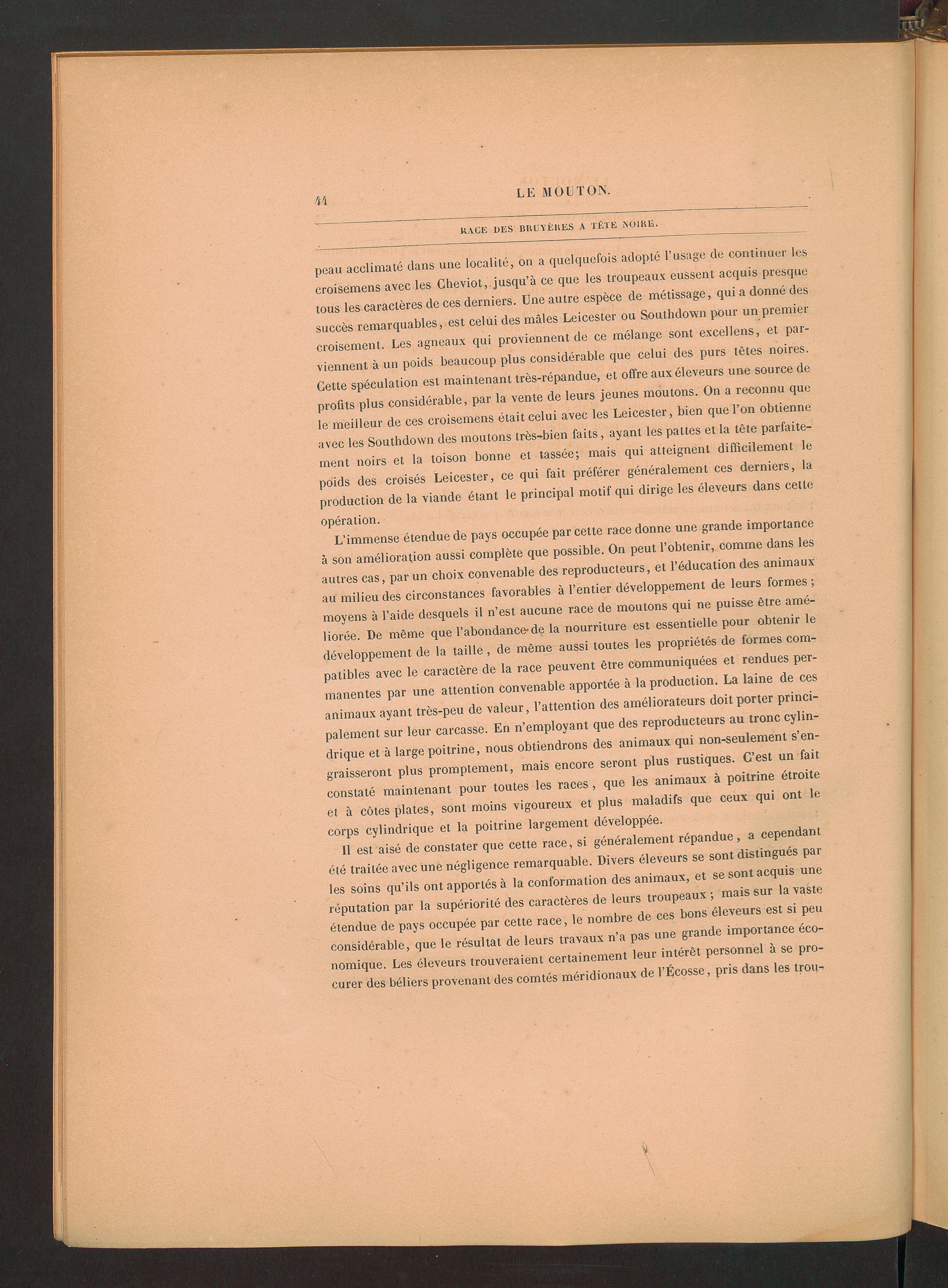 44 LE MOUTON.

RACE DES BRUYÈRES A TÊTE NOIRE.

peau acclimaté dans une localité, on a quelquefois adopté l'usage de continuer les croisemens avec les Cheviot, jusqu'à ce que les troupeaux eussent acquis presque tous les caractères de ces derniers. Une autre espèce de métissage, qui a donné des succès remarquables, est celui des mâles Leicester ou Southdown pour un premier croisement. Les agneaux qui proviennent de ce mélange sont excellens, et parviennent à un poids beaucoup plus considérable que celui des purs têtes noires. Cette spéculation est maintenant très-répandue, et offre aux éleveurs une source de profits plus considérable, par la vente de leurs jeunes moutons. On a reconnu que le meilleur de ces croisemens était celui avec les Leicester, bien que l'on obtienne avec les Southdown des moutons très-bien faits, ayant les pattes et la tête parfaitement noirs et la toison bonne et tassée; mais qui atteignent difficilement le poids des croisés Leicester, ce qui fait préférer généralement ces derniers, la production de la viande étant le principal motif qui dirige les éleveurs dans cette opération.

L'immense étendue de pays occupée par cette race donne une grande importance à son amélioration aussi complète que possible. On peut l'obtenir, comme dans les autres cas, par un choix convenable des reproducteurs, et l'éducation des animaux au milieu des circonstances favorables à l'entier développement de leurs formes; moyens à l'aide desquels il n'est aucune race de moutons qui ne puisse être améliorée. De même que l'abondance de la nourriture est essentielle pour obtenir le développement de la taille, de même aussi toutes les propriétés de formes compatibles avec le caractère de la race peuvent être communiquées et rendues permanentes par une attention convenable apportée à la production. La laine de ces animaux ayant très-peu de valeur, l'attention des améliorateurs doit porter principalement sur leur carcasse. En n'employant que des reproducteurs au tronc cylindrique et à large poitrine, nous obtiendrons des animaux qui non-seulement s'engraisseront plus promptement, mais encore seront plus rustiques. C'est un fait constaté maintenant pour toutes les races, que les animaux à poitrine étroite et à côtes plates, sont moins vigoureux et plus maladifs que ceux qui ont le corps cylindrique et la poitrine largement développée.

Il est aisé de constater que cette race, si généralement répandue, a cependant été traitée avec une négligence remarquable. Divers éleveurs se sont distingués par les soins qu'ils ont apportés à la conformation des animaux, et se sont acquis une réputation par la supériorité des caractères de leurs troupeaux; mais sur la vaste étendue de pays occupée par cette race, le nombre de ces bons éleveurs est si peu considérable, que le résultat de leurs travaux n'a pas une grande importance économique. Les éleveurs trouveraient certainement leur intérêt personnel à se procurer des béliers provenant des comtés méridionaux de l'Écosse, pris dans les trou-